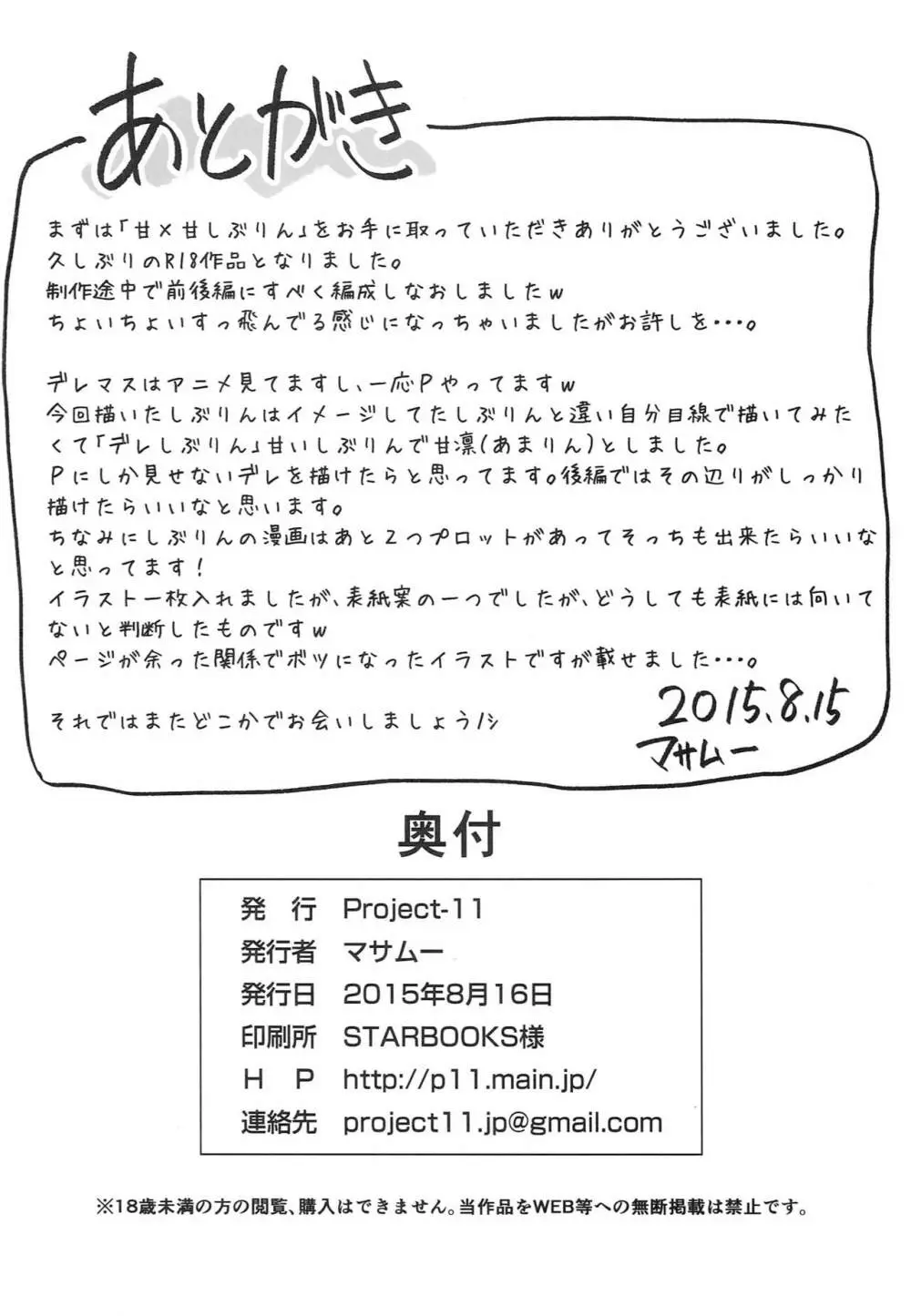 あとがき

まずは「甘×甘しぶりん」をお手に取っていただきありがとうございました。
久しぶりのR18作品となりました。
制作途中で前後編にすべく編成しなおしましたw
ちょいちょいすっ飛んでる感じになっちゃいましたがお許しを・・・。

デレマスはアニメ見てますし、一応Pやってますw
今回描いたしぶりんはイメージしてたしぶりんと違い自分目線で描いてみたくて「デレしぶりん」甘いしぶりんで甘凛(あまりん)としました。
Pにしか見せないデレを描けたらと思ってます。後編ではその辺りがしっかり描けたらいいなと思います。
ちなみにしぶりんの漫画はあと2つプロットがあってそっちも出来たらいいなと思ってます！
イラスト一枚入れましたが、表紙案の一つでしたが、どうしても表紙には向いてないと判断したものですw
ページが余った関係でボツになったイラストですが載せました・・・。

それではまたどこかでお会いしましょう/シ

2015.8.15
マサムー

奥付

| 発　行 | Project-11 |
|---|---|
| 発行者 | マサムー |
| 発行日 | 2015年8月16日 |
| 印刷所 | STARBOOKS様 |
| H　P | http://p11.main.jp/ |
| 連絡先 | project11.jp@gmail.com |

※18歳未満の方の閲覧、購入はできません。当作品をWEB等への無断掲載は禁止です。